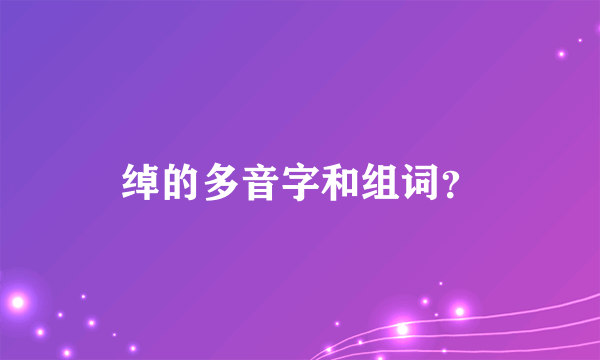 绰的多音字和组词?